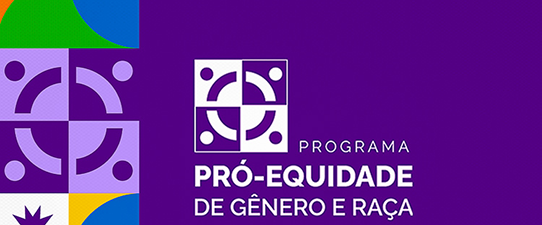 PROGRAMA
PRÓ-EQUIDADE
DE GÊNERO E RAÇA